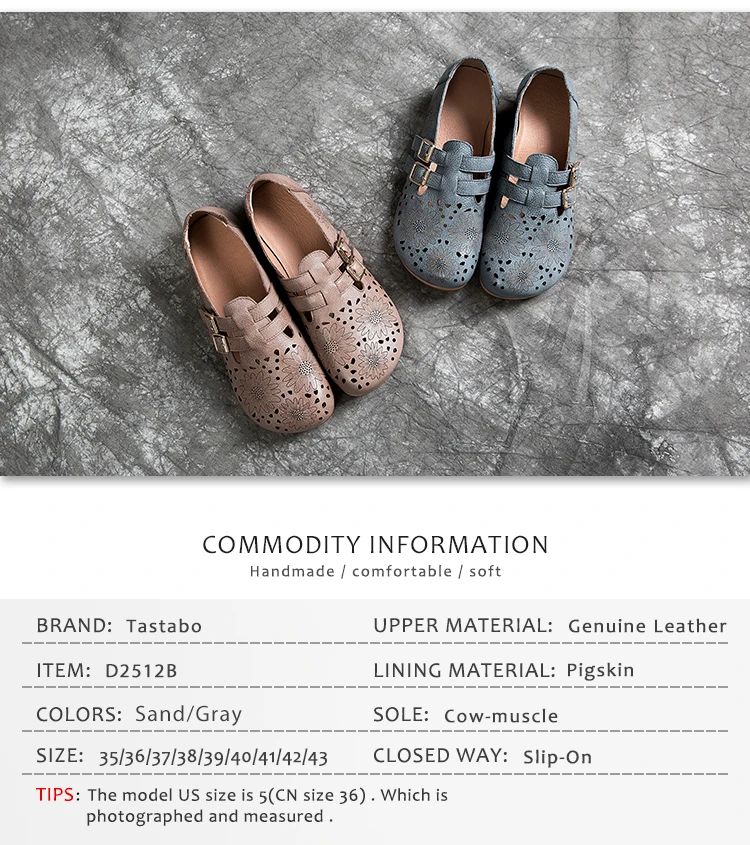 COMMODITY INFORMATION
Handmade / comfortable / soft

BRAND: Tastabo
ITEM: D2512B
COLORS: Sand/Gray
SIZE: 35/36/37/38/39/40/41/42/43

UPPER MATERIAL: Genuine Leather
LINING MATERIAL: Pigskin
SOLE: Cow-muscle
CLOSED WAY: Slip-On

TIPS: The model US size is 5(CN size 36) . Which is photographed and measured .